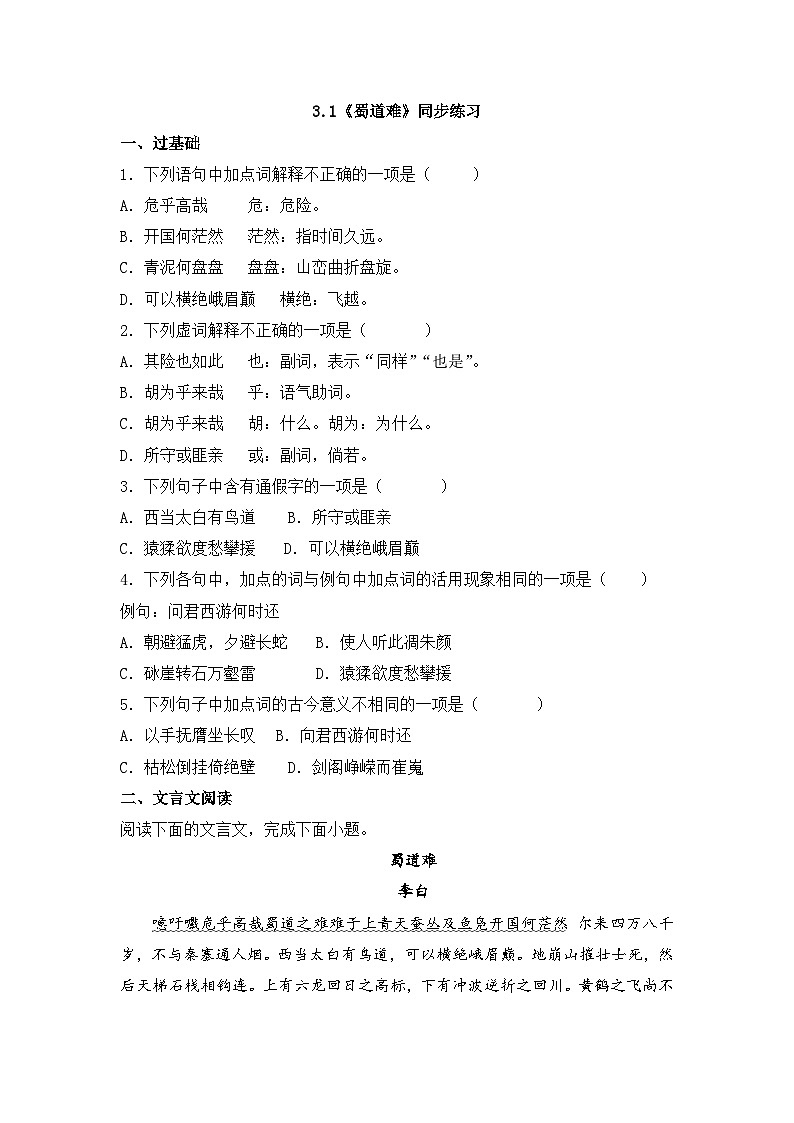 3.1《蜀道难》同步练习

一、过基础

1．下列语句中加点词解释不正确的一项是（　　）

A．危乎高哉　　危：危险。

B．开国何茫然　　茫然：指时间久远。

C．青泥何盘盘　　盘盘：山峦曲折盘旋。

D．可以横绝峨眉巅　　横绝：飞越。

2．下列虚词解释不正确的一项是（　　）

A．其险也如此　　也：副词，表示“同样”“也是”。

B．胡为乎来哉　　乎：语气助词。

C．胡为乎来哉　　胡：什么。胡为：为什么。

D．所守或匪亲　　或：副词，倘若。

3．下列句子中含有通假字的一项是（　　）

A．西当太白有鸟道　　B．所守或匪亲

C．猿猱欲度愁攀援　　D．可以横绝峨眉巅

4．下列各句中，加点的词与例句中加点词的活用现象相同的一项是（　　）

例句：问君西游何时还

A．朝避猛虎，夕避长蛇　　B．使人听此凋朱颜

C．砯崖转石万壑雷　　D．猿猱欲度愁攀援

5．下列句子中加点词的古今意义不相同的一项是（　　）

A．以手抚膺坐长叹　　B．向君西游何时还

C．枯松倒挂倚绝壁　　D．剑阁峥嵘而崔嵬

二、文言文阅读

阅读下面的文言文，完成下面小题。

蜀道难

李白

噫吁嚱危乎高哉蜀道之难难于上青天蚕丛及鱼凫开国何茫然 尔来四万八千岁，不与秦塞通人烟。西当太白有鸟道，可以横绝峨眉巅。地崩山摧壮士死，然后天梯石栈相钩连。上有六龙回日之高标，下有冲波逆折之回川。黄鹤之飞尚不